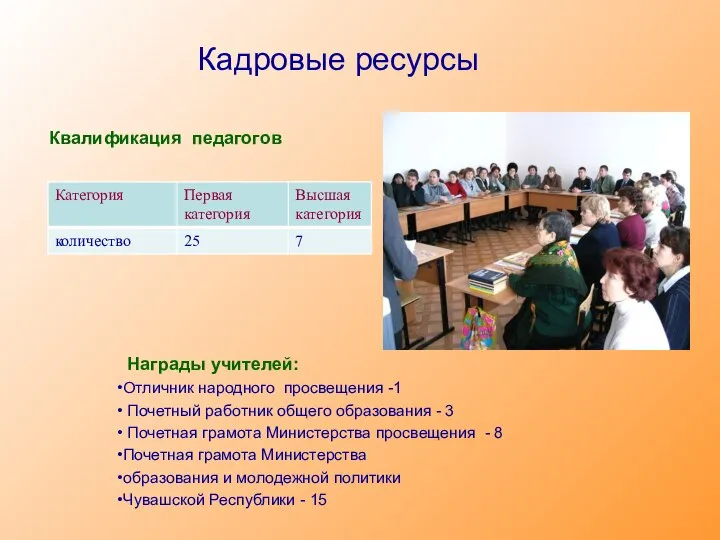 Кадровые ресурсы

Квалификация педагогов

| Категория | Первая категория | Высшая категория |
|---|---|---|
| количество | 25 | 7 |

Награды учителей:
•Отличник народного просвещения -1
• Почетный работник общего образования - 3
• Почетная грамота Министерства просвещения - 8
•Почетная грамота Министерства
•образования и молодежной политики
•Чувашской Республики - 15